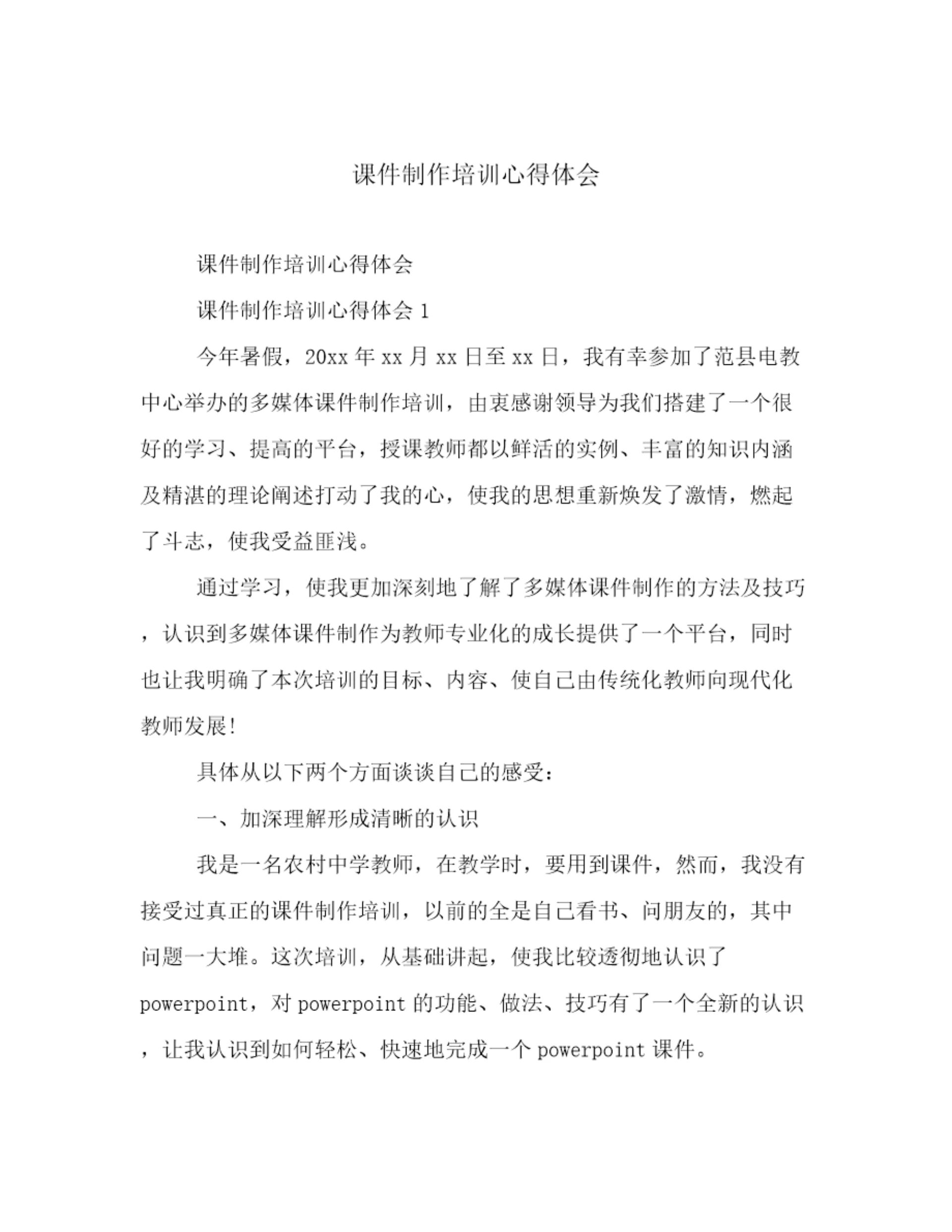 课件制作培训心得体会

课件制作培训心得体会

课件制作培训心得体会 1

今年暑假，20xx 年 xx 月 xx 日至 xx 日，我有幸参加了范县电教中心举办的多媒体课件制作培训，由衷感谢领导为我们搭建了一个很好的学习、提高的平台，授课教师都以鲜活的实例、丰富的知识内涵及精湛的理论阐述打动了我的心，使我的思想重新焕发了激情，燃起了斗志，使我受益匪浅。

通过学习，使我更加深刻地了解了多媒体课件制作的方法及技巧，认识到多媒体课件制作为教师专业化的成长提供了一个平台，同时也让我明确了本次培训的目标、内容、使自己由传统化教师向现代化教师发展!

具体从以下两个方面谈谈自己的感受:

一、加深理解形成清晰的认识

我是一名农村中学教师，在教学时，要用到课件，然而，我没有接受过真正的课件制作培训，以前的全是自己看书、问朋友的，其中问题一大堆。这次培训，从基础讲起，使我比较透彻地认识了 powerpoint，对 powerpoint 的功能、做法、技巧有了一个全新的认识，让我认识到如何轻松、快速地完成一个 powerpoint 课件。